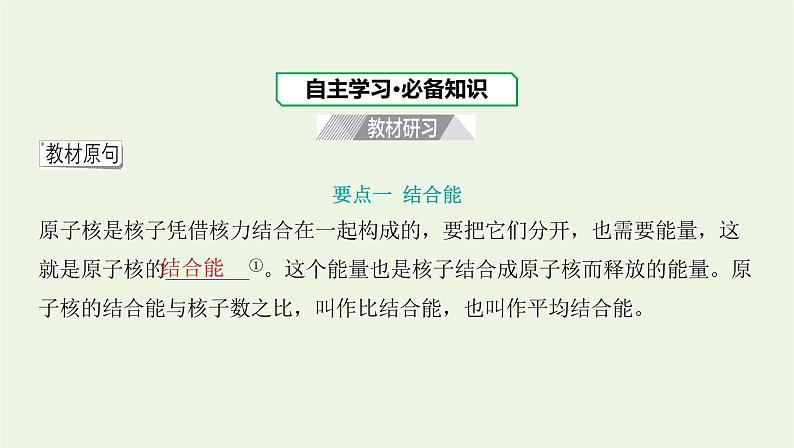 自主学习·必备知识

教材研习

教材原句

要点一 结合能

原子核是核子凭借核力结合在一起构成的，要把它们分开，也需要能量，这就是原子核的结合能①。这个能量也是核子结合成原子核而释放的能量。原子核的结合能与核子数之比，叫作比结合能，也叫作平均结合能。